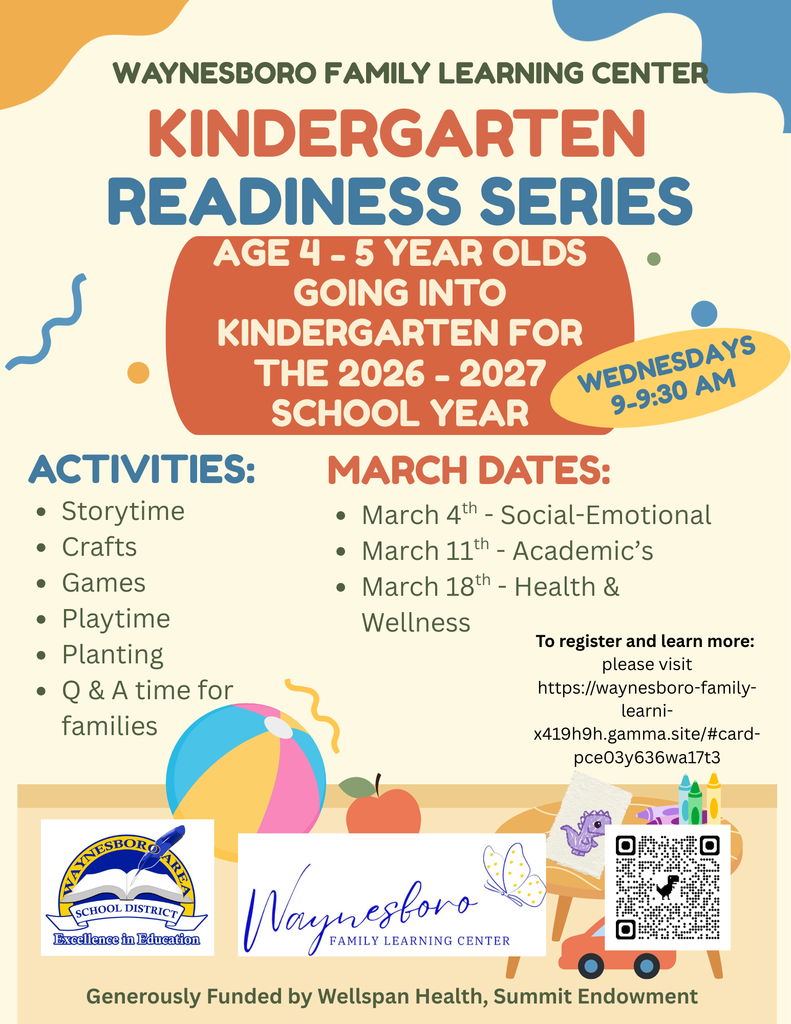 WAYNESBORO FAMILY LEARNING CENTER

KINDERGARTEN READINESS SERIES

AGE 4 - 5 YEAR OLDS GOING INTO KINDERGARTEN FOR THE 2026 - 2027 SCHOOL YEAR

WEDNESDAYS 9-9:30 AM

ACTIVITIES:
- Storytime
- Crafts
- Games
- Playtime
- Planting
- Q & A time for families

MARCH DATES:
- March 4$^{th}$ - Social-Emotional
- March 11$^{th}$ - Academic's
- March 18$^{th}$ - Health & Wellness

To register and learn more: please visit https://waynesboro-family-learni-x419h9h.gamma.site/#card-pce03y636wa17t3

WAYNESBORO AREA SCHOOL DISTRICT Excellence in Education

Waynesboro FAMILY LEARNING CENTER

Generously Funded by Wellspan Health, Summit Endowment